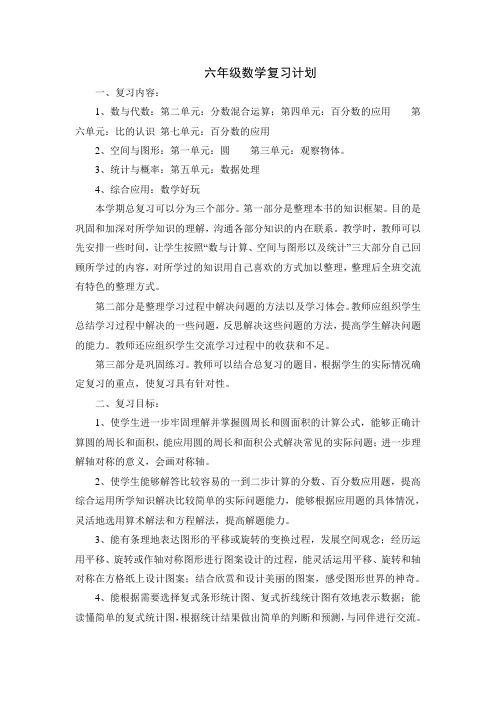 六年级数学复习计划

一、复习内容：

1、数与代数：第二单元：分数混合运算；第四单元：百分数的应用　第六单元：比的认识 第七单元：百分数的应用

2、空间与图形：第一单元：圆　第三单元：观察物体。

3、统计与概率：第五单元：数据处理

4、综合应用：数学好玩

本学期总复习可以分为三个部分。第一部分是整理本书的知识框架。目的是巩固和加深对所学知识的理解，沟通各部分知识的内在联系。教学时，教师可以先安排一些时间，让学生按照“数与计算、空间与图形以及统计”三大部分自己回顾所学过的内容，对所学过的知识用自己喜欢的方式加以整理，整理后全班交流有特色的整理方式。

第二部分是整理学习过程中解决问题的方法以及学习体会。教师应组织学生总结学习过程中解决的一些问题，反思解决这些问题的方法，提高学生解决问题的能力。教师还应组织学生交流学习过程中的收获和不足。

第三部分是巩固练习。教师可以结合总复习的题目，根据学生的实际情况确定复习的重点，使复习具有针对性。

二、复习目标：

1、使学生进一步牢固理解并掌握圆周长和圆面积的计算公式，能够正确计算圆的周长和面积，能应用圆的周长和面积公式解决常见的实际问题；进一步理解轴对称的意义，会画对称轴。

2、使学生能够解答比较容易的一到二步计算的分数、百分数应用题，提高综合运用所学知识解决比较简单的实际问题能力，能够根据应用题的具体情况，灵活地选用算术解法和方程解法，提高解题能力。

3、能有条理地表达图形的平移或旋转的变换过程，发展空间观念；经历运用平移、旋转或作轴对称图形进行图案设计的过程，能灵活运用平移、旋转和轴对称在方格纸上设计图案；结合欣赏和设计美丽的图案，感受图形世界的神奇。

4、能根据需要选择复式条形统计图、复式折线统计图有效地表示数据；能读懂简单的复式统计图，根据统计结果做出简单的判断和预测，与同伴进行交流。